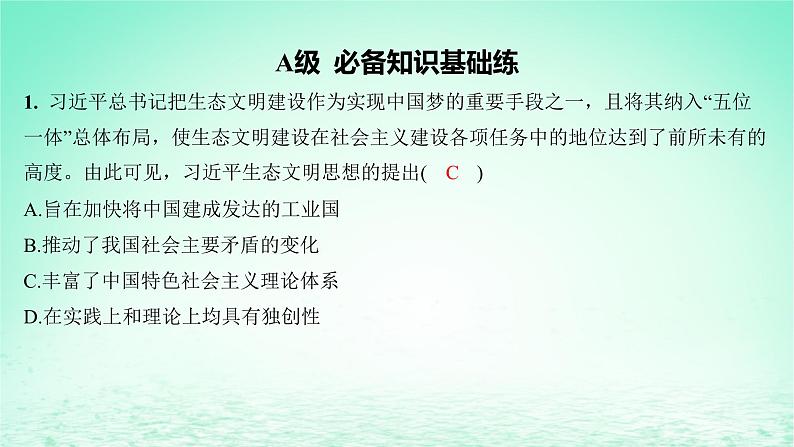 A级 必备知识基础练

1. 习近平总书记把生态文明建设作为实现中国梦的重要手段之一，且将其纳入“五位一体”总体布局，使生态文明建设在社会主义建设各项任务中的地位达到了前所未有的高度。由此可见，习近平生态文明思想的提出( C )

A.旨在加快将中国建成发达的工业国

B.推动了我国社会主要矛盾的变化

C.丰富了中国特色社会主义理论体系

D.在实践上和理论上均具有独创性